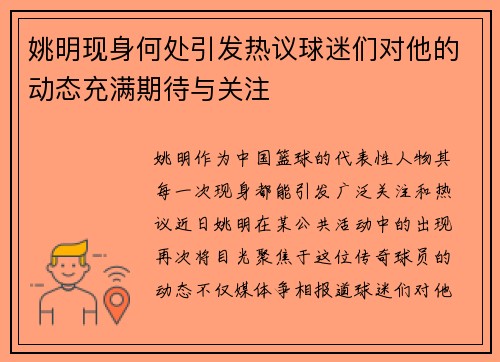 姚明现身何处引发热议球迷们对他的动态充满期待与关注

姚明作为中国篮球的代表性人物其每一次现身都能引发广泛关注和热议近日姚明在某公共活动中的出现再次将目光聚焦于这位传奇球员的动态不仅媒体争相报道球迷们对他